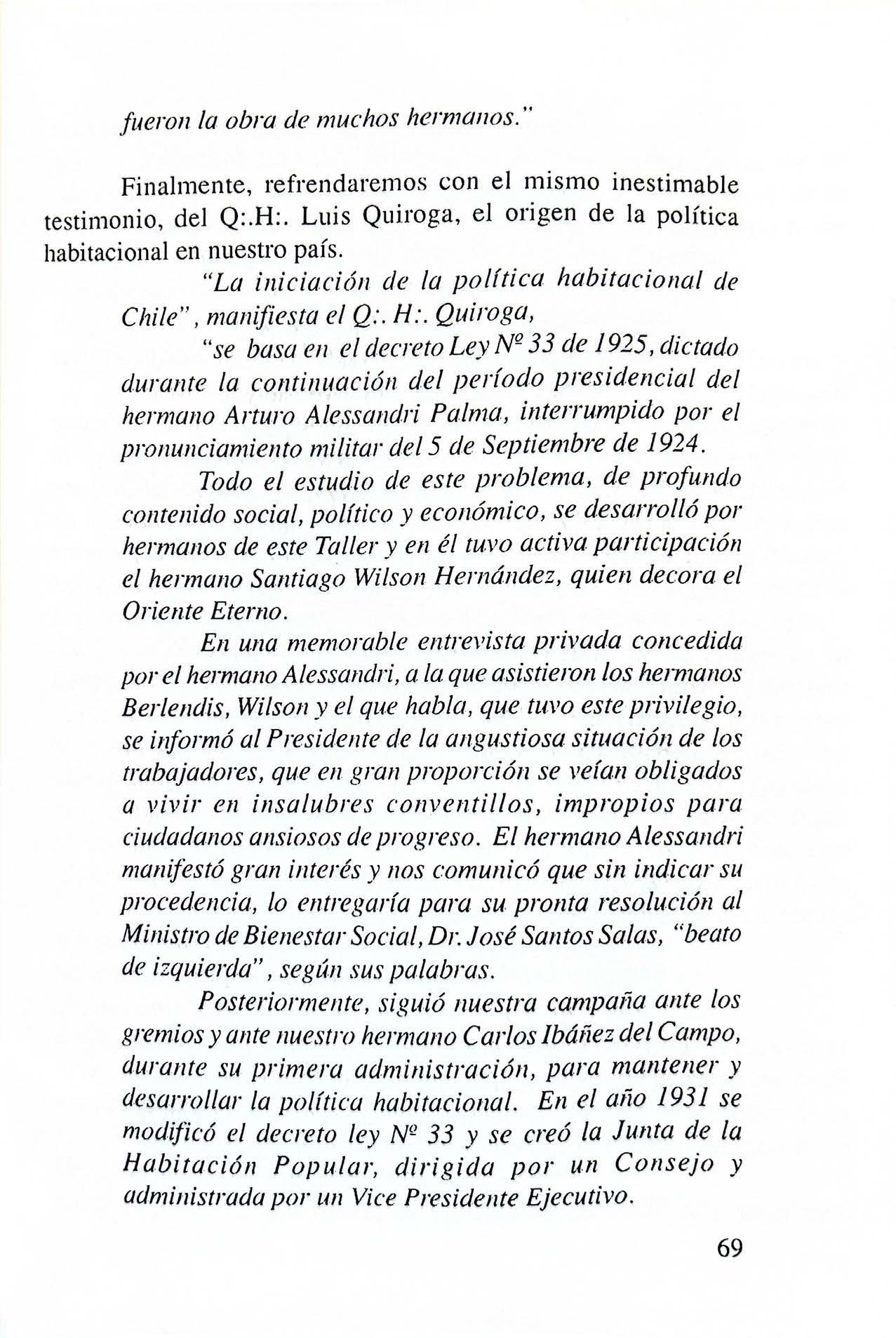 fueron la obra de muchos hermanos."

Finalmente, refrendaremos con el mismo inestimable testimonio, del Q:.H:. Luis Quiroga, el origen de la política habitacional en nuestro país.

"La iniciación de la política habitacional de Chile", manifiesta el Q:. H:. Quiroga,

"se basa en el decreto Ley Nº 33 de 1925, dictado durante la continuación del período presidencial del hermano Arturo Alessandri Palma, interrumpido por el pronunciamiento militar del 5 de Septiembre de 1924.

Todo el estudio de este problema, de profundo contenido social, político y económico, se desarrolló por hermanos de este Taller y en él tuvo activa participación el hermano Santiago Wilson Hernández, quien decora el Oriente Eterno.

En una memorable entrevista privada concedida por el hermano Alessandri, a la que asistieron los hermanos Berlendis, Wilson y el que habla, que tuvo este privilegio, se informó al Presidente de la angustiosa situación de los trabajadores, que en gran proporción se veían obligados a vivir en insalubres conventillos, impropios para ciudadanos ansiosos de progreso. El hermano Alessandri manifestó gran interés y nos comunicó que sin indicar su procedencia, lo entregaría para su pronta resolución al Ministro de Bienestar Social, Dr. José Santos Salas, "beato de izquierda", según sus palabras.

Posteriormente, siguió nuestra campaña ante los gremios y ante nuestro hermano Carlos Ibáñez del Campo, durante su primera administración, para mantener y desarrollar la política habitacional. En el año 1931 se modificó el decreto ley Nº 33 y se creó la Junta de la Habitación Popular, dirigida por un Consejo y administrada por un Vice Presidente Ejecutivo.

69